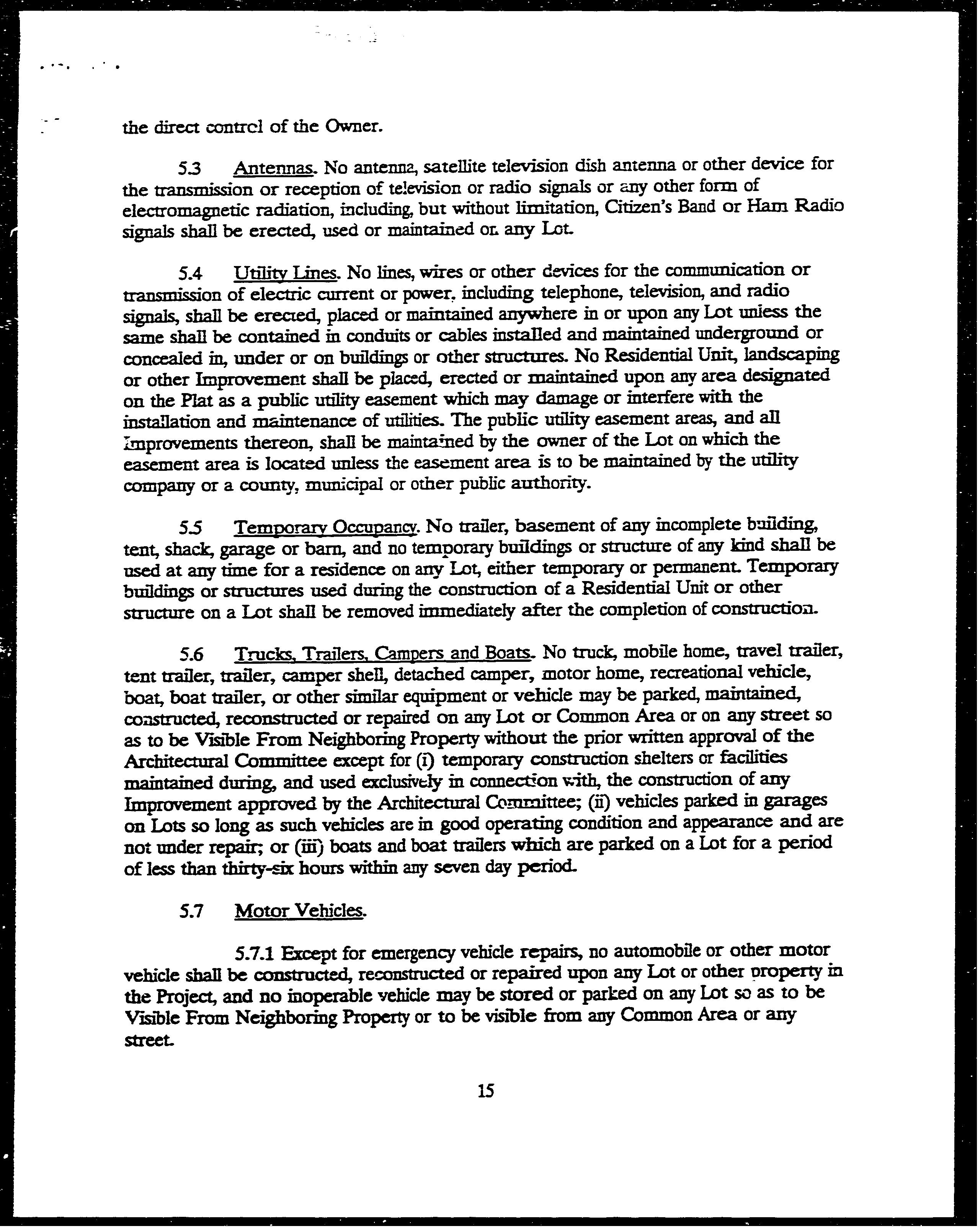 the direct control of the Owner.

5.3 Antennas. No antenna, satellite television dish antenna or other device for the transmission or reception of television or radio signals or any other form of electromagnetic radiation, including, but without limitation, Citizen's Band or Ham Radio signals shall be erected, used or maintained on any Lot.

5.4 Utility Lines. No lines, wires or other devices for the communication or transmission of electric current or power, including telephone, television, and radio signals, shall be erected, placed or maintained anywhere in or upon any Lot unless the same shall be contained in conduits or cables installed and maintained underground or concealed in, under or on buildings or other structures. No Residential Unit, landscaping or other Improvement shall be placed, erected or maintained upon any area designated on the Plat as a public utility easement which may damage or interfere with the installation and maintenance of utilities. The public utility easement areas, and all Improvements thereon, shall be maintained by the owner of the Lot on which the easement area is located unless the easement area is to be maintained by the utility company or a county, municipal or other public authority.

5.5 Temporary Occupancy. No trailer, basement of any incomplete building, tent, shack, garage or barn, and no temporary buildings or structure of any kind shall be used at any time for a residence on any Lot, either temporary or permanent. Temporary buildings or structures used during the construction of a Residential Unit or other structure on a Lot shall be removed immediately after the completion of construction.

5.6 Trucks, Trailers, Campers and Boats. No truck, mobile home, travel trailer, tent trailer, trailer, camper shell, detached camper, motor home, recreational vehicle, boat, boat trailer, or other similar equipment or vehicle may be parked, maintained, constructed, reconstructed or repaired on any Lot or Common Area or on any street so as to be Visible From Neighboring Property without the prior written approval of the Architectural Committee except for (i) temporary construction shelters or facilities maintained during, and used exclusively in connection with, the construction of any Improvement approved by the Architectural Committee; (ii) vehicles parked in garages on Lots so long as such vehicles are in good operating condition and appearance and are not under repair; or (iii) boats and boat trailers which are parked on a Lot for a period of less than thirty-six hours within any seven day period.

5.7 Motor Vehicles.

5.7.1 Except for emergency vehicle repairs, no automobile or other motor vehicle shall be constructed, reconstructed or repaired upon any Lot or other property in the Project, and no inoperable vehicle may be stored or parked on any Lot so as to be Visible From Neighboring Property or to be visible from any Common Area or any street.

15